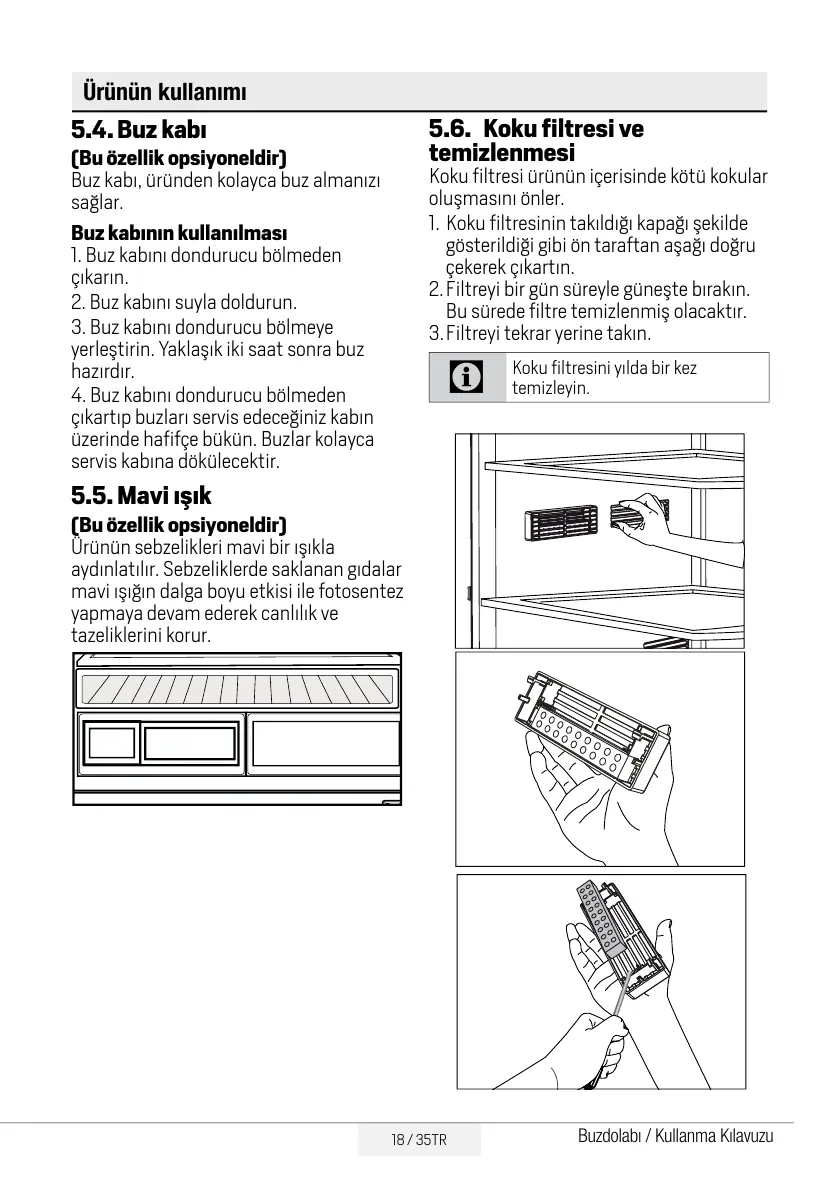 Ürünün kullanımı

5.4. Buz kabı

(Bu özellik opsiyoneldir)
Buz kabı, üründen kolayca buz almanızı sağlar.

Buz kabının kullanılması
1. Buz kabını dondurucu bölmeden çıkarın.
2. Buz kabını suyla doldurun.
3. Buz kabını dondurucu bölmeye yerleştirin. Yaklaşık iki saat sonra buz hazırdır.
4. Buz kabını dondurucu bölmeden çıkartıp buzları servis edeceğiniz kabın üzerinde hafifçe bükün. Buzlar kolayca servis kabına dökülecektir.

5.5. Mavi ışık

(Bu özellik opsiyoneldir)
Ürünün sebzelikleri mavi bir ışıkla aydınlatılır. Sebzeliklerde saklanan gıdalar mavi ışığın dalga boyu etkisi ile fotosentez yapmaya devam ederek canlılık ve tazeliklerini korur.

5.6. Koku filtresi ve temizlenmesi

Koku filtresi ürünün içerisinde kötü kokular oluşmasını önler.
1. Koku filtresinin takıldığı kapağı şekilde gösterildiği gibi ön taraftan aşağı doğru çekerek çıkartın.
2. Filtreyi bir gün süreyle güneşte bırakın. Bu sürede filtre temizlenmiş olacaktır.
3. Filtreyi tekrar yerine takın.

Koku filtresini yılda bir kez temizleyin.

18 / 35TR

Buzdolabı / Kullanma Kılavuzu